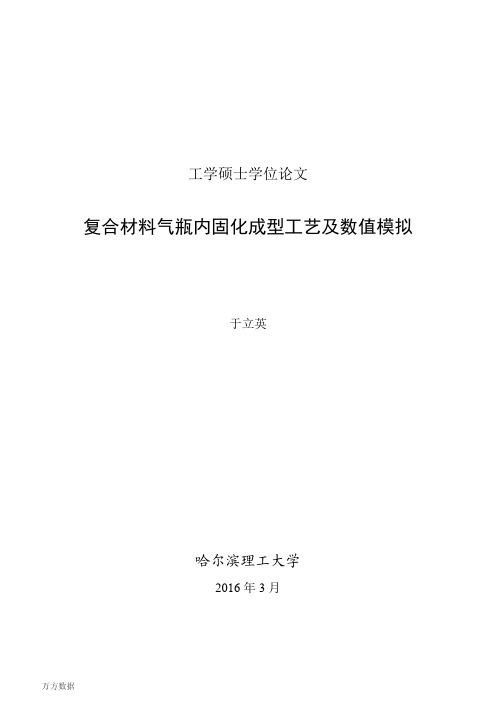 工学硕士学位论文

复合材料气瓶内固化成型工艺及数值模拟

于立英

哈尔滨理工大学

2016 年 3 月

万方数据